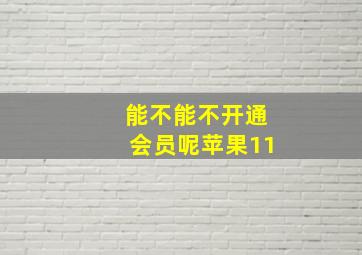 能不能不开通
会员呢苹果11